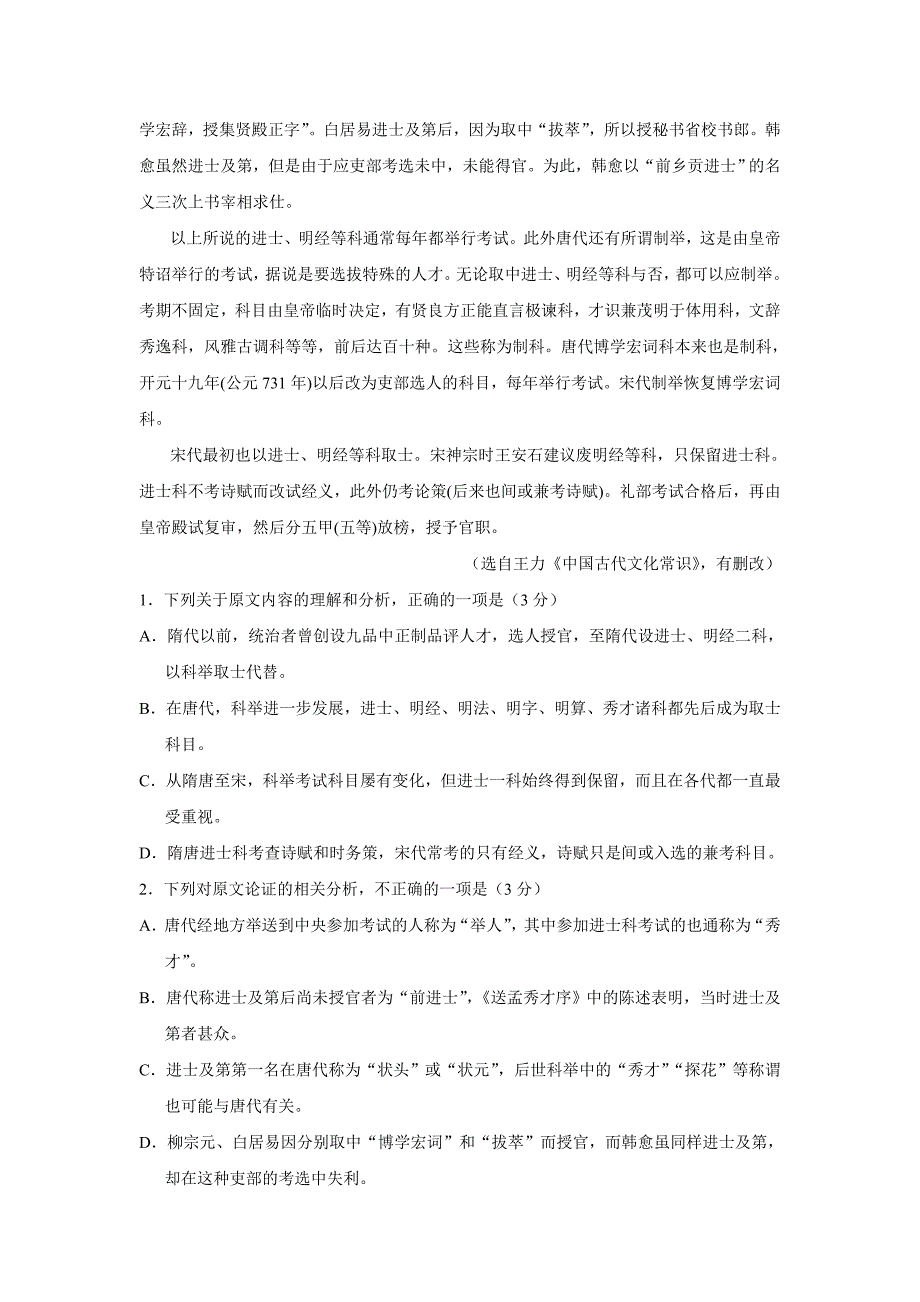 学宏辞，授集贤殿正字”。白居易进士及第后，因为取中“拔萃”，所以授秘书省校书郎。韩愈虽然进士及第，但是由于应吏部考选未中，未能得官。为此，韩愈以“前乡贡进士”的名义三次上书宰相求仕。

以上所说的进士、明经等科通常每年都举行考试。此外唐代还有所谓制举，这是由皇帝特诏举行的考试，据说是要选拔特殊的人才。无论取中进士、明经等科与否，都可以应制举。考期不固定，科目由皇帝临时决定，有贤良方正能直言极谏科，才识兼茂明于体用科，文辞秀逸科，风雅古调科等等，前后达百十种。这些称为制科。唐代博学宏词科本来也是制科，开元十九年(公元 731 年)以后改为吏部选人的科目，每年举行考试。宋代制举恢复博学宏词科。

宋代最初也以进士、明经等科取士。宋神宗时王安石建议废明经等科，只保留进士科。进士科不考诗赋而改试经义，此外仍考论策(后来也间或兼考诗赋)。礼部考试合格后，再由皇帝殿试复审，然后分五甲(五等)放榜，授予官职。

（选自王力《中国古代文化常识》，有删改）

1．下列关于原文内容的理解和分析，正确的一项是（3 分）

A．隋代以前，统治者曾创设九品中正制品评人才，选人授官，至隋代设进士、明经二科，以科举取士代替。

B．在唐代，科举进一步发展，进士、明经、明法、明字、明算、秀才诸科都先后成为取士科目。

C．从隋唐至宋，科举考试科目屡有变化，但进士一科始终得到保留，而且在各代都一直最受重视。

D．隋唐进士科考查诗赋和时务策，宋代常考的只有经义，诗赋只是间或入选的兼考科目。

2．下列对原文论证的相关分析，不正确的一项是（3 分）

A．唐代经地方举送到中央参加考试的人称为“举人”，其中参加进士科考试的也通称为“秀才”。

B．唐代称进士及第后尚未授官者为“前进士”，《送孟秀才序》中的陈述表明，当时进士及第者甚众。

C．进士及第第一名在唐代称为“状头”或“状元”，后世科举中的“秀才”“探花”等称谓也可能与唐代有关。

D．柳宗元、白居易因分别取中“博学宏词”和“拔萃”而授官，而韩愈虽同样进士及第，却在这种吏部的考选中失利。